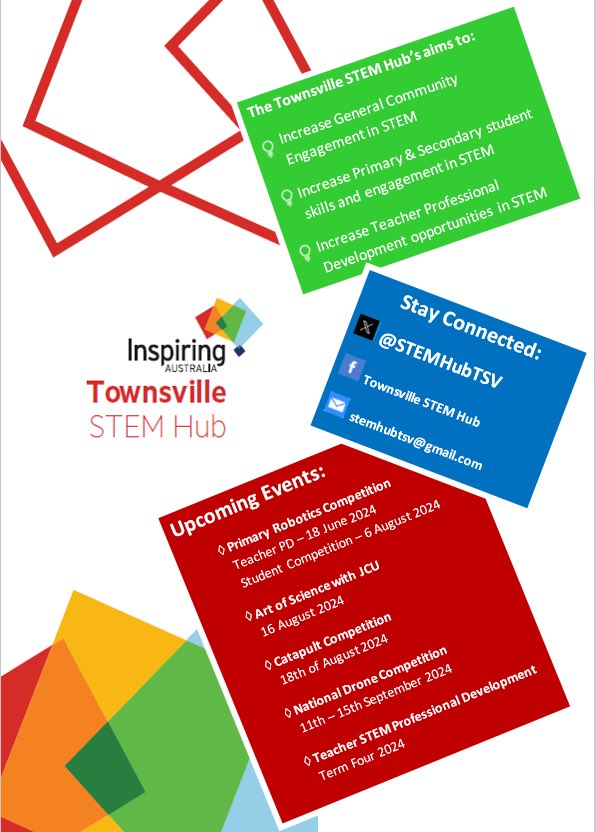 The Townsville STEM Hub's aims to:

Increase General Community Engagement in STEM

Increase Primary & Secondary student skills and engagement in STEM

Increase Teacher Professional Development opportunities in STEM

Inspiring AUSTRALIA

Townsville STEM Hub

Stay Connected:

@STEMHubTSV

Townsville STEM Hub

stemhubtsv@gmail.com

Upcoming Events:

◊ Primary Robotics Competition
Teacher PD – 18 June 2024
Student Competition – 6 August 2024

◊ Art of Science with JCU
16 August 2024

◊ Catapult Competition
18th of August 2024

◊ National Drone Competition
11th – 15th September 2024

◊ Teacher STEM Professional Development
Term Four 2024